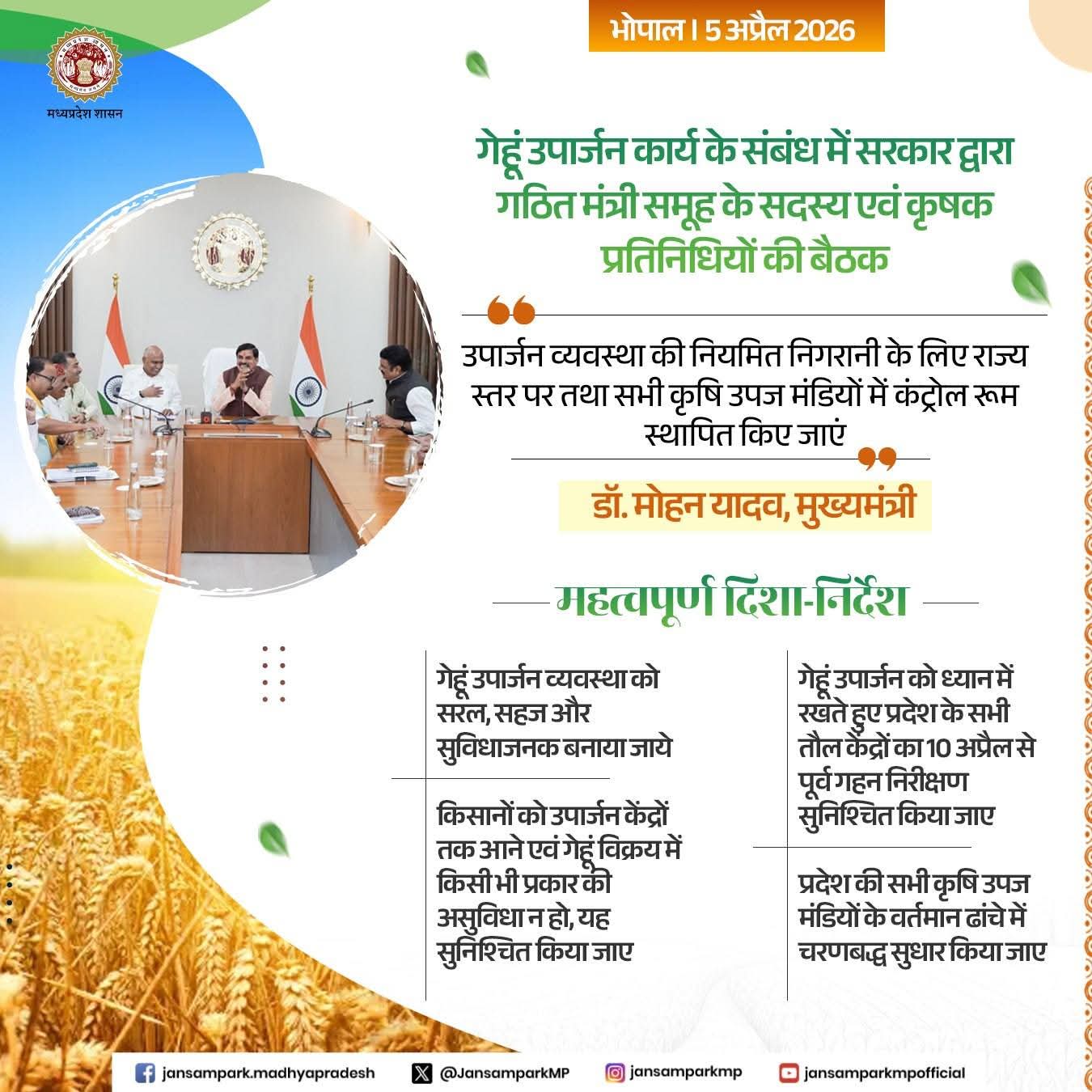 मध्यप्रदेश शासन

भोपाल | 5 अप्रैल 2026

गेहूं उपार्जन कार्य के संबंध में सरकार द्वारा गठित मंत्री समूह के सदस्य एवं कृषक प्रतिनिधियों की बैठक

उपार्जन व्यवस्था की नियमित निगरानी के लिए राज्य स्तर पर तथा सभी कृषि उपज मंडियों में कंट्रोल रूम स्थापित किए जाएं

डॉ. मोहन यादव, मुख्यमंत्री

महत्वपूर्ण दिशा-निर्देश

गेहूं उपार्जन व्यवस्था को सरल, सहज और सुविधाजनक बनाया जाये

किसानों को उपार्जन केंद्रों तक आने एवं गेहूं विक्रय में किसी भी प्रकार की असुविधा न हो, यह सुनिश्चित किया जाए

गेहूं उपार्जन को ध्यान में रखते हुए प्रदेश के सभी तौल केंद्रों का 10 अप्रैल से पूर्व गहन निरीक्षण सुनिश्चित किया जाए

प्रदेश की सभी कृषि उपज मंडियों के वर्तमान ढांचे में चरणबद्ध सुधार किया जाए

jansampark.madhyapradesh @JansamparkMP jansamparkmp jansamparkmpofficial